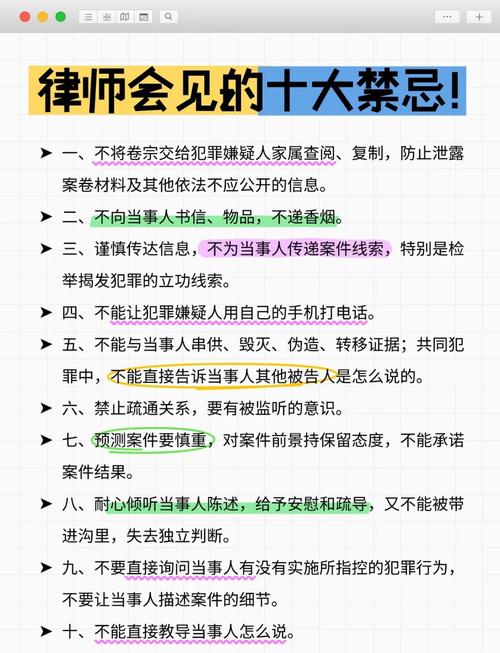 律师会见的十大禁忌!

➤ 一、不将卷宗交给犯罪嫌疑人家属查阅、复制，防止泄露案卷材料及其他依法不应公开的信息。

➤ 二、不向当事人书信、物品，不递香烟。

➤ 三、谨慎传达信息，不为当事人传递案件线索，特别是检举揭发犯罪的立功线索。

➤ 四、不能让犯罪嫌疑人用自己的手机打电话。

➤ 五、不能与当事人串供、毁灭、伪造、转移证据；共同犯罪中，不能直接告诉当事人其他被告人是怎么说的。

➤ 六、禁止疏通关系，要有被监听的意识。

➤ 七、预测案件要慎重，对案件前景持保留态度，不能承诺案件结果。

➤ 八、耐心倾听当事人陈述，给予安慰和疏导，又不能被带进沟里，失去独立判断。

➤ 九、不要直接询问当事人有没有实施所指控的犯罪行为，不要让当事人描述案件的细节。

➤ 十、不能直接教导当事人怎么说。